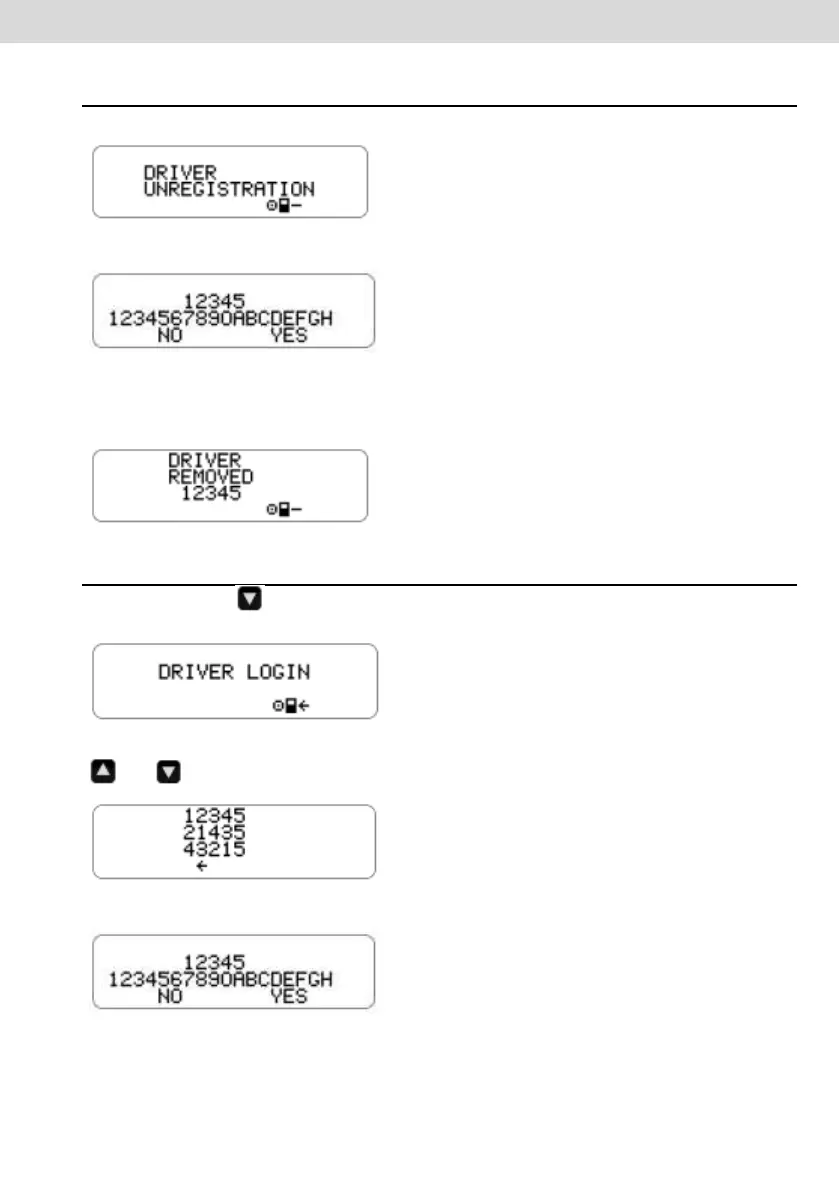 DRIVER
UNREGISTRATION

12345
1234567890ABCDEFGH
NO YES

DRIVER
REMOVED
12345

DRIVER LOGIN

12345
21435
43215

12345
1234567890ABCDEFGH
NO YES